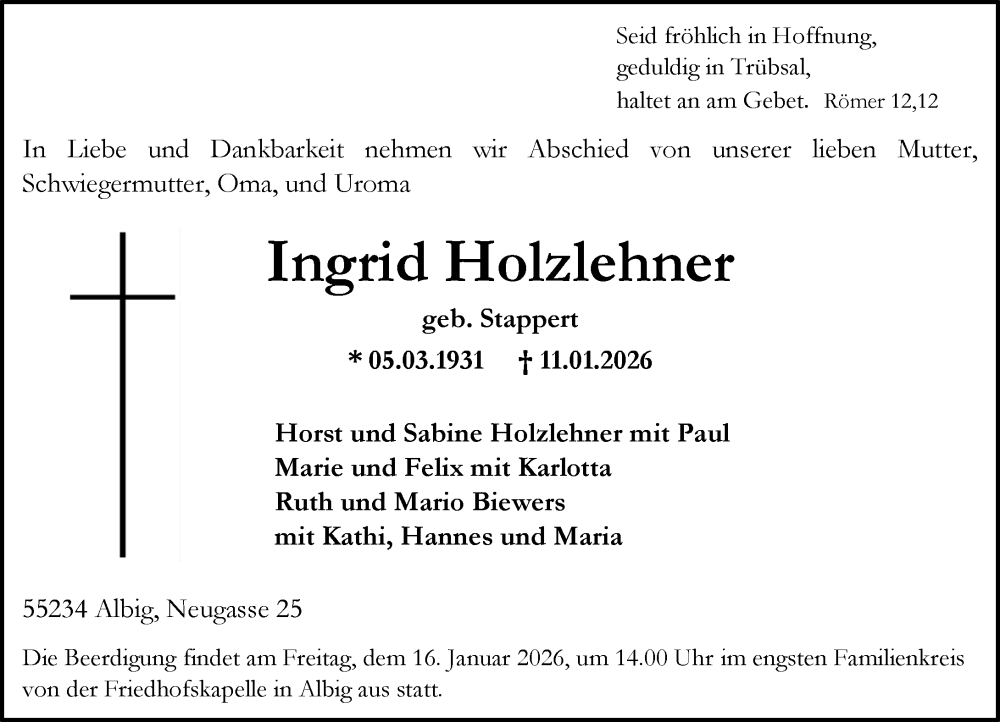 Seid fröhlich in Hoffnung,
geduldig in Trübsal,
haltet an am Gebet. Römer 12,12

In Liebe und Dankbarkeit nehmen wir Abschied von unserer lieben Mutter, Schwiegermutter, Oma, und Uroma

Ingrid Holzlehner

geb. Stappert

* 05.03.1931 † 11.01.2026

Horst und Sabine Holzlehner mit Paul
Marie und Felix mit Karlotta
Ruth und Mario Biewers
mit Kathi, Hannes und Maria

55234 Albig, Neugasse 25

Die Beerdigung findet am Freitag, dem 16. Januar 2026, um 14.00 Uhr im engsten Familienkreis von der Friedhofskapelle in Albig aus statt.